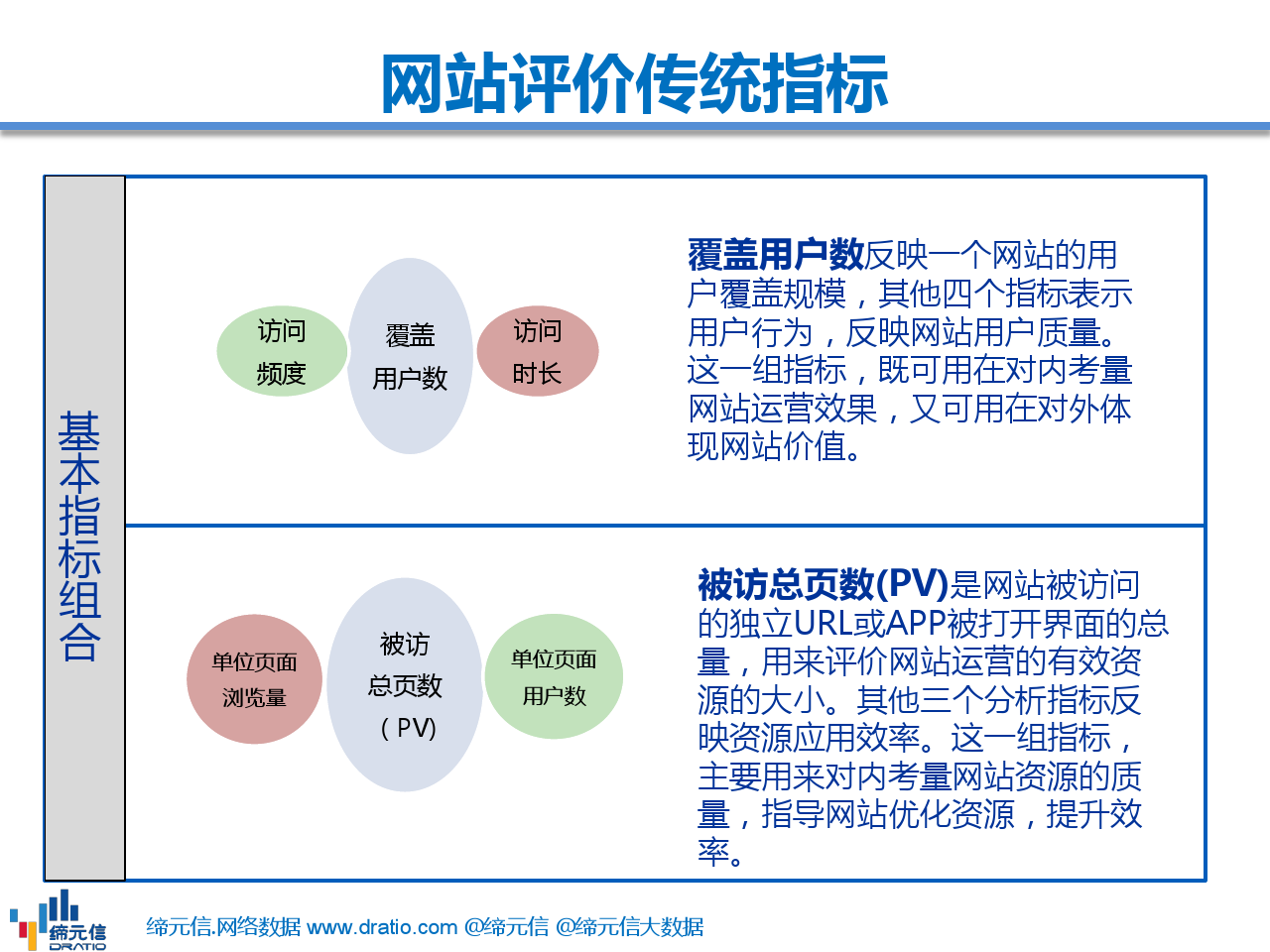 网站评价传统指标

基本指标组合

访问频度

覆盖用户数

访问时长

覆盖用户数反映一个网站的用户覆盖规模，其他四个指标表示用户行为，反映网站用户质量。这一组指标，既可用在对内考量网站运营效果，又可用在对外体现网站价值。

单位页面浏览量

被访总页数（PV）

单位页面用户数

被访总页数(PV)是网站被访问的独立URL或APP被打开界面的总量，用来评价网站运营的有效资源的大小。其他三个分析指标反映资源应用效率。这一组指标，主要用来对内考量网站资源的质量，指导网站优化资源，提升效率。

缔元信
DRATIO

缔元信.网络数据 www.dratio.com @缔元信 @缔元信大数据